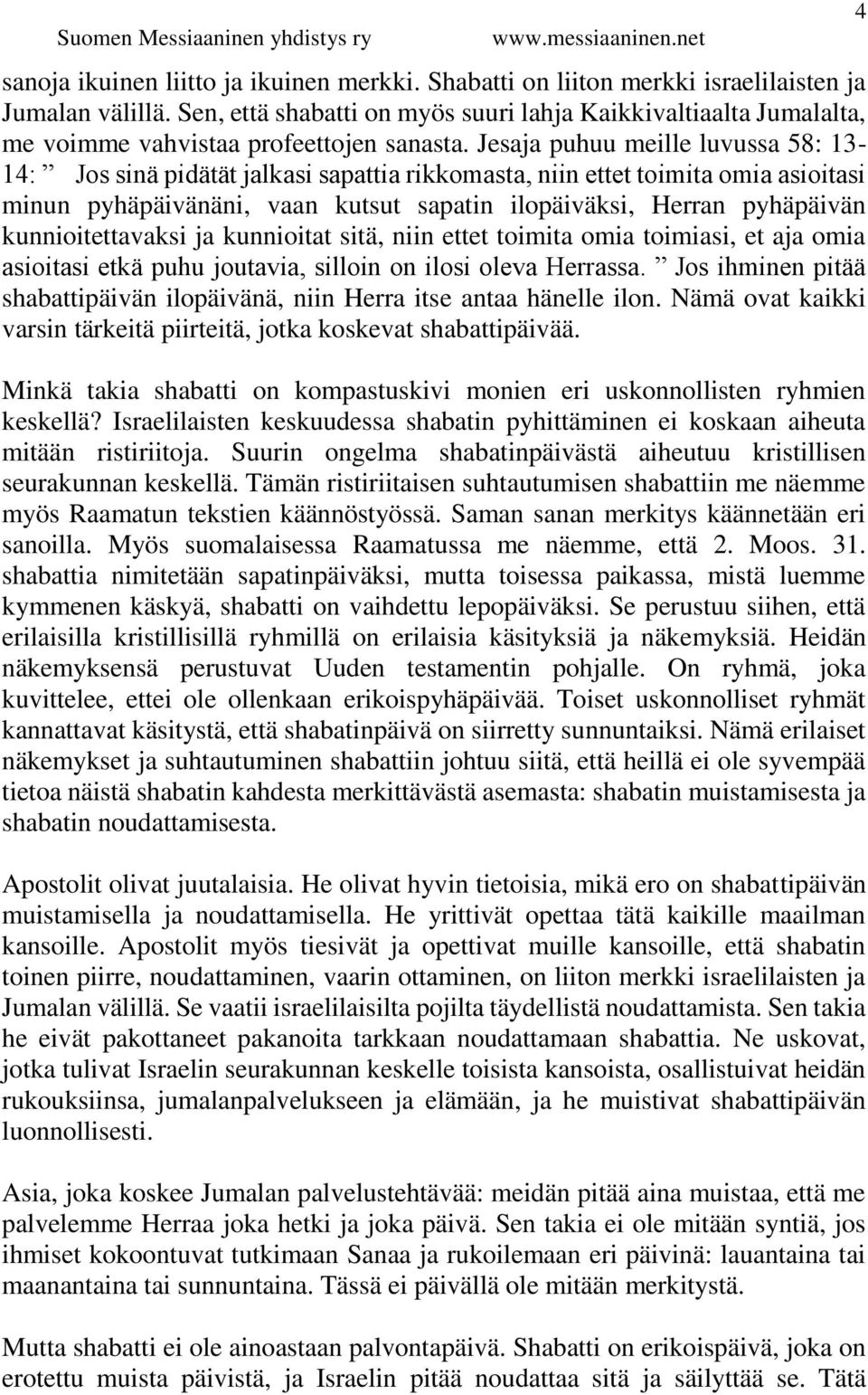 Suomen Messiaaninen yhdistys ry www.messiaaninen.net 4

sanoja ikuinen liitto ja ikuinen merkki. Shabatti on liiton merkki israelilaisten ja Jumalan välillä. Sen, että shabatti on myös suuri lahja Kaikkivaltiaalta Jumalalta, me voimme vahvistaa profeettojen sanasta. Jesaja puhuu meille luvussa 58: 13-14: ” Jos sinä pidätät jalkasi sapattia rikkomasta, niin ettet toimita omia asioitasi minun pyhäpäivänäni, vaan kutsut sapatin ilopäiväksi, Herran pyhäpäivän kunnioitettavaksi ja kunnioitat sitä, niin ettet toimita omia toimiasi, et aja omia asioitasi etkä puhu joutavia, silloin on ilosi oleva Herrassa. ” Jos ihminen pitää shabattipäivän ilopäivänä, niin Herra itse antaa hänelle ilon. Nämä ovat kaikki varsin tärkeitä piirteitä, jotka koskevat shabattipäivää.

Minkä takia shabatti on kompastuskivi monien eri uskonnollisten ryhmien keskellä? Israelilaisten keskuudessa shabatin pyhittäminen ei koskaan aiheuta mitään ristiriitoja. Suurin ongelma shabatinpäivästä aiheutuu kristillisen seurakunnan keskellä. Tämän ristiriitaisen suhtautumisen shabattiin me näemme myös Raamatun tekstien käännöstyössä. Saman sanan merkitys käännetään eri sanoilla. Myös suomalaisessa Raamatussa me näemme, että 2. Moos. 31. shabattia nimitetään sapatinpäiväksi, mutta toisessa paikassa, mistä luemme kymmenen käskyä, shabatti on vaihdettu lepopäiväksi. Se perustuu siihen, että erilaisilla kristillisillä ryhmillä on erilaisia käsityksiä ja näkemyksiä. Heidän näkemyksensä perustuvat Uuden testamentin pohjalle. On ryhmä, joka kuvittelee, ettei ole ollenkaan erikoispyhäpäivää. Toiset uskonnolliset ryhmät kannattavat käsitystä, että shabatinpäivä on siirretty sunnuntaiksi. Nämä erilaiset näkemykset ja suhtautuminen shabattiin johtuu siitä, että heillä ei ole syvempää tietoa näistä shabatin kahdesta merkittävästä asemasta: shabatin muistamisesta ja shabatin noudattamisesta.

Apostolit olivat juutalaisia. He olivat hyvin tietoisia, mikä ero on shabattipäivän muistamisella ja noudattamisella. He yrittivät opettaa tätä kaikille maailman kansoille. Apostolit myös tiesivät ja opettivat muille kansoille, että shabatin toinen piirre, noudattaminen, vaarin ottaminen, on liiton merkki israelilaisten ja Jumalan välillä. Se vaatii israelilaisilta pojilta täydellistä noudattamista. Sen takia he eivät pakottaneet pakanoita tarkkaan noudattamaan shabattia. Ne uskovat, jotka tulivat Israelin seurakunnan keskelle toisista kansoista, osallistuivat heidän rukouksiinsa, jumalanpalvelukseen ja elämään, ja he muistivat shabattipäivän luonnollisesti.

Asia, joka koskee Jumalan palvelustehtävää: meidän pitää aina muistaa, että me palvelemme Herraa joka hetki ja joka päivä. Sen takia ei ole mitään syntiä, jos ihmiset kokoontuvat tutkimaan Sanaa ja rukoilemaan eri päivinä: lauantaina tai maanantaina tai sunnuntaina. Tässä ei päivällä ole mitään merkitystä.

Mutta shabatti ei ole ainoastaan palvontapäivä. Shabatti on erikoispäivä, joka on erotettu muista päivistä, ja Israelin pitää noudattaa sitä ja säilyttää se. Tätä